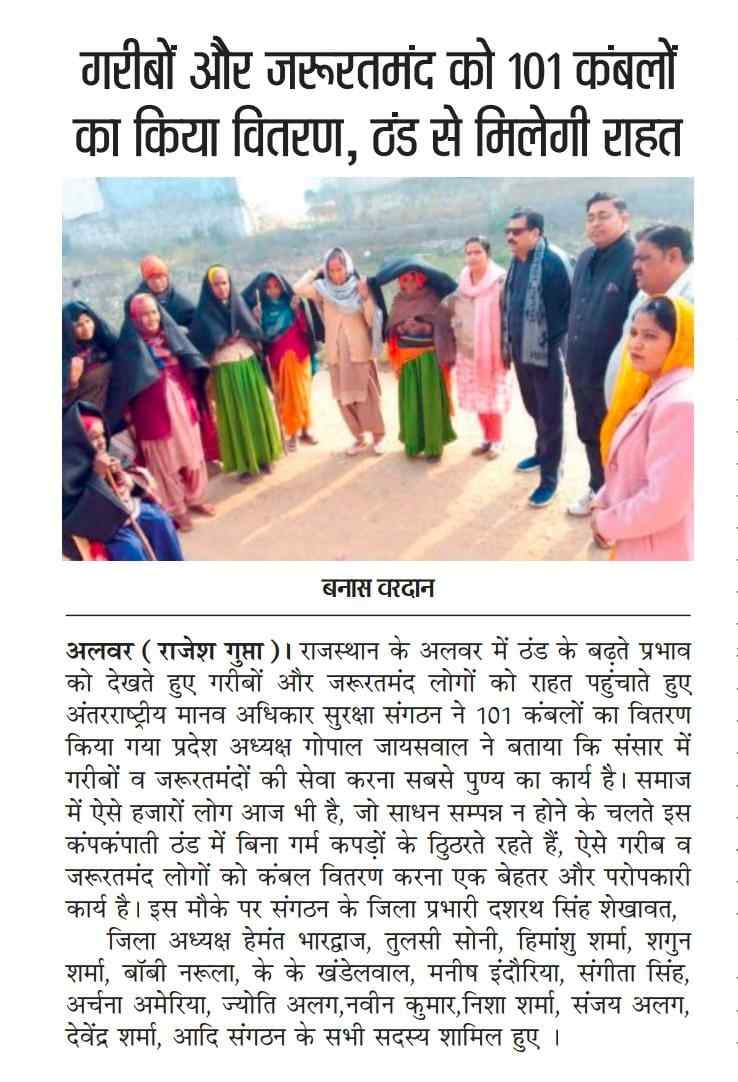 गरीबों और जरूरतमंद को 101 कंबलों का किया वितरण, ठंड से मिलेगी राहत

बनास वरदान

अलवर ( राजेश गुप्ता )। राजस्थान के अलवर में ठंड के बढ़ते प्रभाव को देखते हुए गरीबों और जरूरतमंद लोगों को राहत पहुंचाते हुए अंतरराष्ट्रीय मानव अधिकार सुरक्षा संगठन ने 101 कंबलों का वितरण किया गया प्रदेश अध्यक्ष गोपाल जायसवाल ने बताया कि संसार में गरीबों व जरूरतमंदों की सेवा करना सबसे पुण्य का कार्य है। समाज में ऐसे हजारों लोग आज भी है, जो साधन सम्पन्न न होने के चलते इस कंपकंपाती ठंड में बिना गर्म कपड़ों के ठिठरते रहते हैं, ऐसे गरीब व जरूरतमंद लोगों को कंबल वितरण करना एक बेहतर और परोपकारी कार्य है। इस मौके पर संगठन के जिला प्रभारी दशरथ सिंह शेखावत,

जिला अध्यक्ष हेमंत भारद्वाज, तुलसी सोनी, हिमांशु शर्मा, शगुन शर्मा, बॉबी नरूला, के के खंडेलवाल, मनीष इंदौरिया, संगीता सिंह, अर्चना अमेरिया, ज्योति अलग,नवीन कुमार,निशा शर्मा, संजय अलग, देवेंद्र शर्मा, आदि संगठन के सभी सदस्य शामिल हुए ।